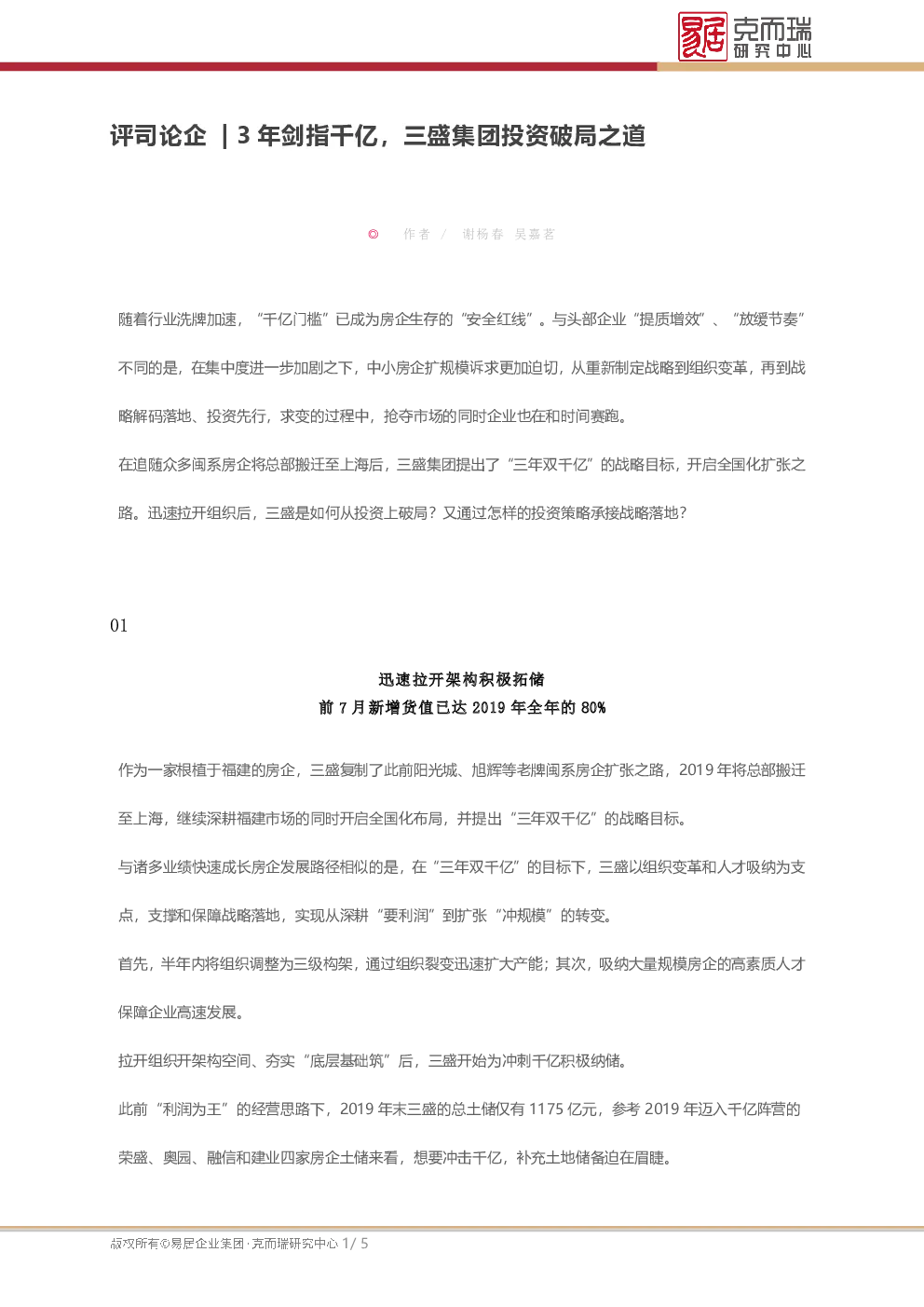 易居 克而瑞 研究中心

评司论企 ｜3 年剑指千亿，三盛集团投资破局之道

作者 / 谢杨春 吴嘉茗

随着行业洗牌加速，“千亿门槛”已成为房企生存的“安全红线”。与头部企业“提质增效”、“放缓节奏”不同的是，在集中度进一步加剧之下，中小房企扩规模诉求更加迫切，从重新制定战略到组织变革，再到战略解码落地、投资先行，求变的过程中，抢夺市场的同时企业也在和时间赛跑。

在追随众多闽系房企将总部搬迁至上海后，三盛集团提出了“三年双千亿”的战略目标，开启全国化扩张之路。迅速拉开组织后，三盛是如何从投资上破局？又通过怎样的投资策略承接战略落地？

01

迅速拉开架构积极拓储
前 7 月新增货值已达 2019 年全年的 80%

作为一家根植于福建的房企，三盛复制了此前阳光城、旭辉等老牌闽系房企扩张之路，2019 年将总部搬迁至上海，继续深耕福建市场的同时开启全国化布局，并提出“三年双千亿”的战略目标。

与诸多业绩快速成长房企发展路径相似的是，在“三年双千亿”的目标下，三盛以组织变革和人才吸纳为支点，支撑和保障战略落地，实现从深耕“要利润”到扩张“冲规模”的转变。

首先，半年内将组织调整为三级构架，通过组织裂变迅速扩大产能；其次，吸纳大量规模房企的高素质人才保障企业高速发展。

拉开组织开架构空间、夯实“底层基础筑”后，三盛开始为冲刺千亿积极纳储。

此前“利润为王”的经营思路下，2019 年末三盛的总土储仅有 1175 亿元，参考 2019 年迈入千亿阵营的荣盛、奥园、融信和建业四家房企土储来看，想要冲击千亿，补充土地储备迫在眉睫。

版权所有©易居企业集团·克而瑞研究中心 1/ 5